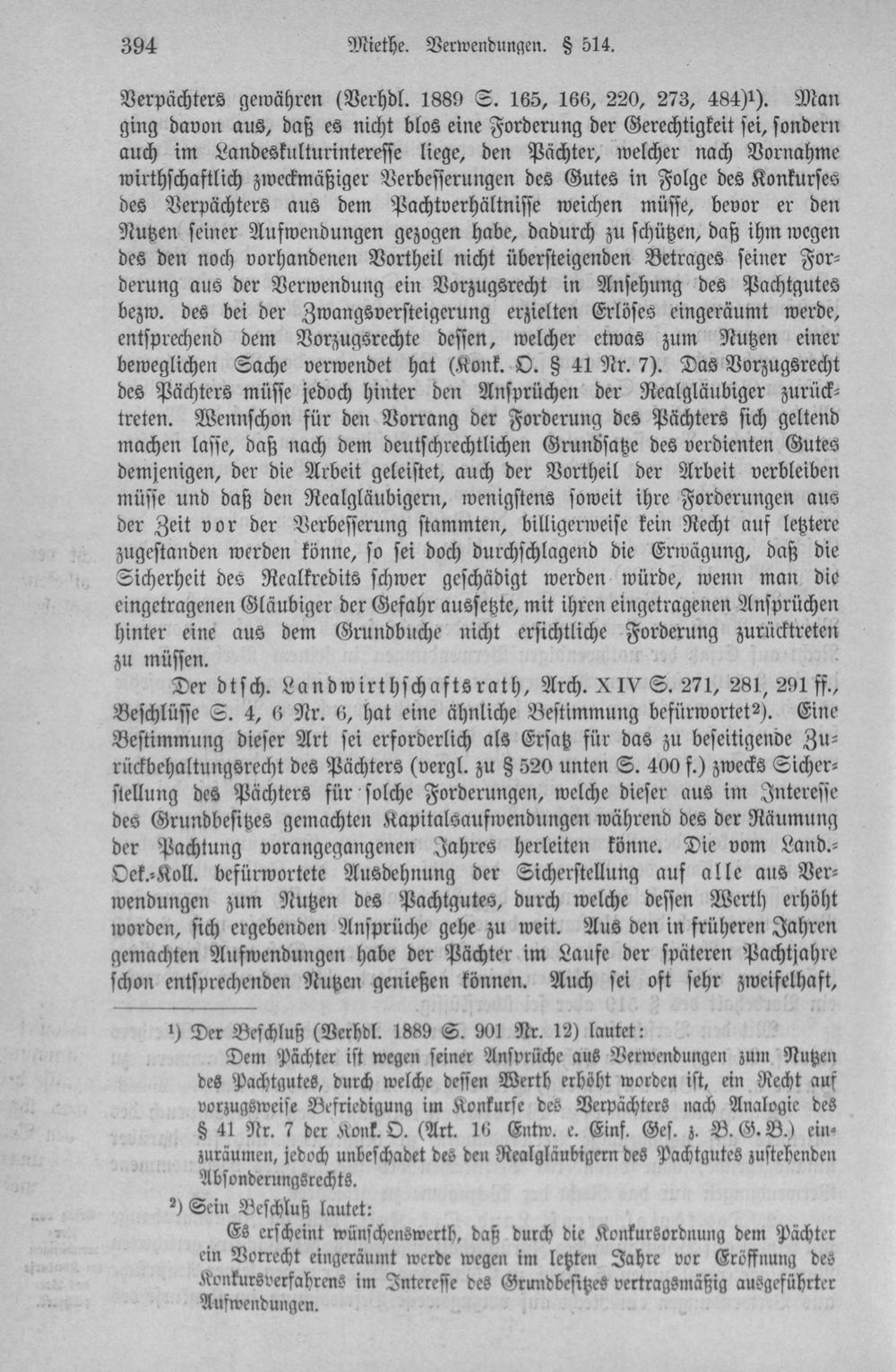 394 Miethe. Verwendungen. § 514.

Verpächters gewähren (Verhdl. 1889 S. 165, 166, 220, 273, 484)$^{1}$). Man ging davon aus, daß es nicht blos eine Forderung der Gerechtigkeit sei, sondern auch im Landeskulturinteresse liege, den Pächter, welcher nach Vornahme wirthschaftlich zweckmäßiger Verbesserungen des Gutes in Folge des Konkurses des Verpächters aus dem Pachtverhältnisse weichen müsse, bevor er den Nutzen seiner Aufwendungen gezogen habe, dadurch zu schützen, daß ihm wegen des den noch vorhandenen Vortheil nicht übersteigenden Betrages seiner Forderung aus der Verwendung ein Vorzugsrecht in Ansehung des Pachtgutes bezw. des bei der Zwangsversteigerung erzielten Erlöses eingeräumt werde, entsprechend dem Vorzugsrechte dessen, welcher etwas zum Nutzen einer beweglichen Sache verwendet hat (Konk. O. § 41 Nr. 7). Das Vorzugsrecht des Pächters müsse jedoch hinter den Ansprüchen der Realgläubiger zurücktreten. Wennschon für den Vorrang der Forderung des Pächters sich geltend machen lasse, daß nach dem deutschrechtlichen Grundsatze des verdienten Gutes demjenigen, der die Arbeit geleistet, auch der Vortheil der Arbeit verbleiben müsse und daß den Realgläubigern, wenigstens soweit ihre Forderungen aus der Zeit vor der Verbesserung stammten, billigerweise kein Recht auf letztere zugestanden werden könne, so sei doch durchschlagend die Erwägung, daß die Sicherheit des Realkredits schwer geschädigt werden würde, wenn man die eingetragenen Gläubiger der Gefahr aussetzte, mit ihren eingetragenen Ansprüchen hinter eine aus dem Grundbuche nicht ersichtliche Forderung zurücktreten zu müssen.

Der dtsch. Landwirthschaftsrath, Arch. XIV S. 271, 281, 291 ff., Beschlüsse S. 4, 6 Nr. 6, hat eine ähnliche Bestimmung befürwortet$^{2}$). Eine Bestimmung dieser Art sei erforderlich als Ersatz für das zu beseitigende Zurückbehaltungsrecht des Pächters (vergl. zu § 520 unten S. 400 f.) zwecks Sicherstellung des Pächters für solche Forderungen, welche dieser aus im Interesse des Grundbesitzes gemachten Kapitalsaufwendungen während des der Räumung der Pachtung vorangegangenen Jahres herleiten könne. Die vom Land.-Oek.-Koll. befürwortete Ausdehnung der Sicherstellung auf alle aus Verwendungen zum Nutzen des Pachtgutes, durch welche dessen Werth erhöht worden, sich ergebenden Ansprüche gehe zu weit. Aus den in früheren Jahren gemachten Aufwendungen habe der Pächter im Laufe der späteren Pachtjahre schon entsprechenden Nutzen genießen können. Auch sei oft sehr zweifelhaft,

$^{1}$) Der Beschluß (Verhdl. 1889 S. 901 Nr. 12) lautet:
Dem Pächter ist wegen seiner Ansprüche aus Verwendungen zum Nutzen des Pachtgutes, durch welche dessen Werth erhöht worden ist, ein Recht auf vorzugsweise Befriedigung im Konkurse des Verpächters nach Analogie des § 41 Nr. 7 der Konk. O. (Art. 16 Entw. e. Einf. Ges. z. B. G. B.) einzuräumen, jedoch unbeschadet des den Realgläubigern des Pachtgutes zustehenden Absonderungsrechts.

$^{2}$) Sein Beschluß lautet:
Es erscheint wünschenswerth, daß durch die Konkursordnung dem Pächter ein Vorrecht eingeräumt werde wegen im letzten Jahre vor Eröffnung des Konkursverfahrens im Interesse des Grundbesitzes vertragsmäßig ausgeführter Aufwendungen.